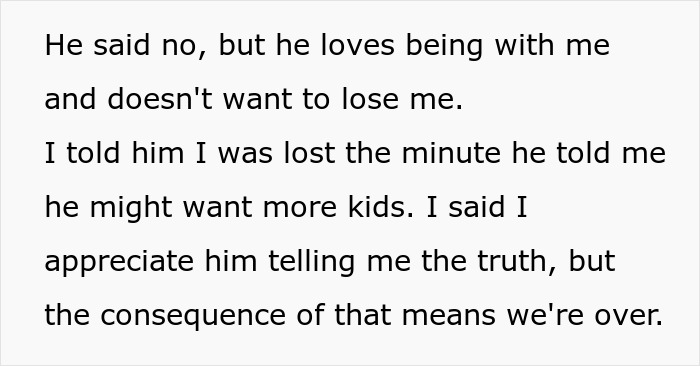 He said no, but he loves being with me and doesn't want to lose me.
I told him I was lost the minute he told me he might want more kids. I said I appreciate him telling me the truth, but the consequence of that means we're over.